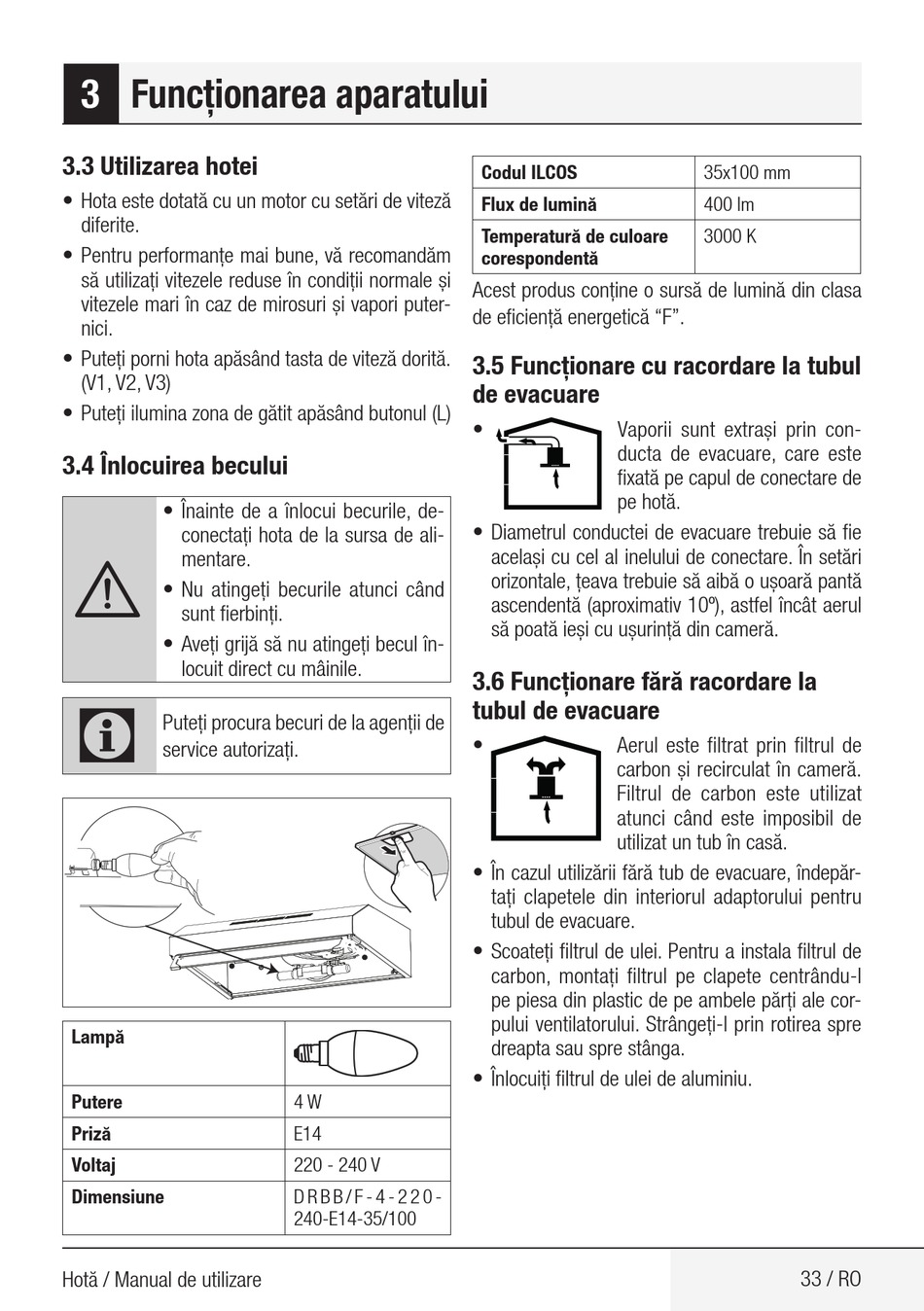 3 Funcționarea aparatului

3.3 Utilizarea hotei

• Hota este dotată cu un motor cu setări de viteză diferite.

• Pentru performanțe mai bune, vă recomandăm să utilizați vitezele reduse în condiții normale și vitezele mari în caz de mirosuri și vapori puternici.

• Puteți porni hota apăsând tasta de viteză dorită. (V1, V2, V3)

• Puteți ilumina zona de gătit apăsând butonul (L)

3.4 Înlocuirea becului

• Înainte de a înlocui becurile, deconectați hota de la sursa de alimentare.

• Nu atingeți becurile atunci când sunt fierbinți.

• Aveți grijă să nu atingeți becul înlocuit direct cu mâinile.

Puteți procura becuri de la agenții de service autorizați.

| Lampă | |
|---|---|
| Putere | 4 W |
| Priză | E14 |
| Voltaj | 220 - 240 V |
| Dimensiune | DRBB/F-4-220-240-E14-35/100 |

| Codul ILCOS | 35x100 mm |
|---|---|
| Flux de lumină | 400 lm |
| Temperatură de culoare corespondentă | 3000 K |

Acest produs conține o sursă de lumină din clasa de eficiență energetică “F”.

3.5 Funcționare cu racordare la tubul de evacuare

• Vaporii sunt extrași prin conducta de evacuare, care este fixată pe capul de conectare de pe hotă.

• Diametrul conductei de evacuare trebuie să fie același cu cel al inelului de conectare. În setări orizontale, țeava trebuie să aibă o ușoară pantă ascendentă (aproximativ 10º), astfel încât aerul să poată ieși cu ușurință din cameră.

3.6 Funcționare fără racordare la tubul de evacuare

• Aerul este filtrat prin filtrul de carbon și recirculat în cameră. Filtrul de carbon este utilizat atunci când este imposibil de utilizat un tub în casă.

• În cazul utilizării fără tub de evacuare, îndepărtați clapetele din interiorul adaptorului pentru tubul de evacuare.

• Scoateți filtrul de ulei. Pentru a instala filtrul de carbon, montați filtrul pe clapete centrându-l pe piesa din plastic de pe ambele părți ale corpului ventilatorului. Strângeți-l prin rotirea spre dreapta sau spre stânga.

• Înlocuiți filtrul de ulei de aluminiu.

Hotă / Manual de utilizare

33 / RO